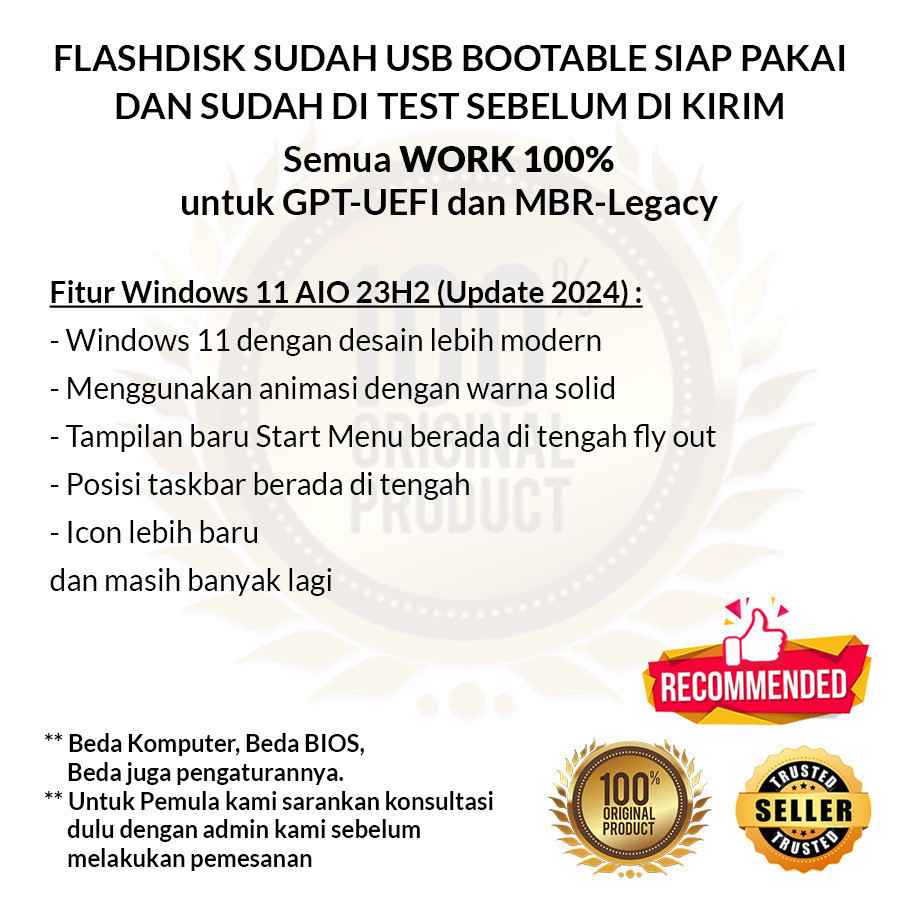 FLASHDISK SUDAH USB BOOTABLE SIAP PAKAI DAN SUDAH DI TEST SEBELUM DI KIRIM

Semua WORK 100%
untuk GPT-UEFI dan MBR-Legacy

Fitur Windows 11 AIO 23H2 (Update 2024) :
- Windows 11 dengan desain lebih modern
- Menggunakan animasi dengan warna solid
- Tampilan baru Start Menu berada di tengah fly out
- Posisi taskbar berada di tengah
- Icon lebih baru
dan masih banyak lagi

RECOMMENDED

** Beda Komputer, Beda BIOS,
Beda juga pengaturannya.
** Untuk Pemula kami sarankan konsultasi dulu dengan admin kami sebelum melakukan pemesanan

100% ORIGINAL PRODUCT

TRUSTED SELLER TRUSTED

100% ORIGINAL PRODUCT